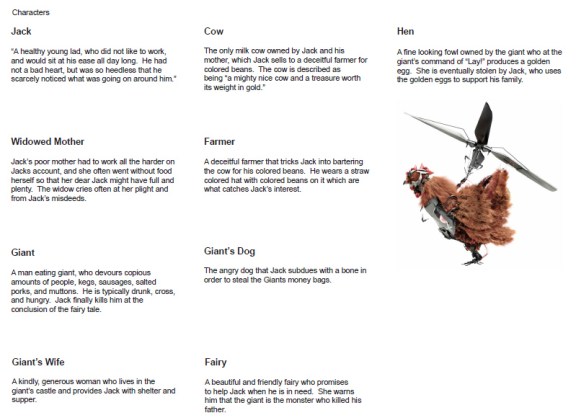 Characters

Jack

"A healthy young lad, who did not like to work, and would sit at his ease all day long. He had not a bad heart, but was so heedless that he scarcely noticed what was going on around him."

Widowed Mother

Jack's poor mother had to work all the harder on Jacks account, and she often went without food herself so that her dear Jack might have full and plenty. The widow cries often at her plight and from Jack's misdeeds.

Giant

A man eating giant, who devours copious amounts of people, kegs, sausages, salted porks, and muttons. He is typically drunk, cross, and hungry. Jack finally kills him at the conclusion of the fairy tale.

Giant's Wife

A kindly, generous woman who lives in the giant's castle and provides Jack with shelter and supper.

Cow

The only milk cow owned by Jack and his mother, which Jack sells to a deceitful farmer for colored beans. The cow is described as being "a mighty nice cow and a treasure worth its weight in gold."

Farmer

A deceitful farmer that tricks Jack into bartering the cow for his colored beans. He wears a straw colored hat with colored beans on it which are what catches Jack's interest.

Giant's Dog

The angry dog that Jack subdues with a bone in order to steal the Giants money bags.

Fairy

A beautiful and friendly fairy who promises to help Jack when he is in need. She warns him that the giant is the monster who killed his father.

Hen

A fine looking fowl owned by the giant who at the giant's command of "Lay!" produces a golden egg. She is eventually stolen by Jack, who uses the golden eggs to support his family.